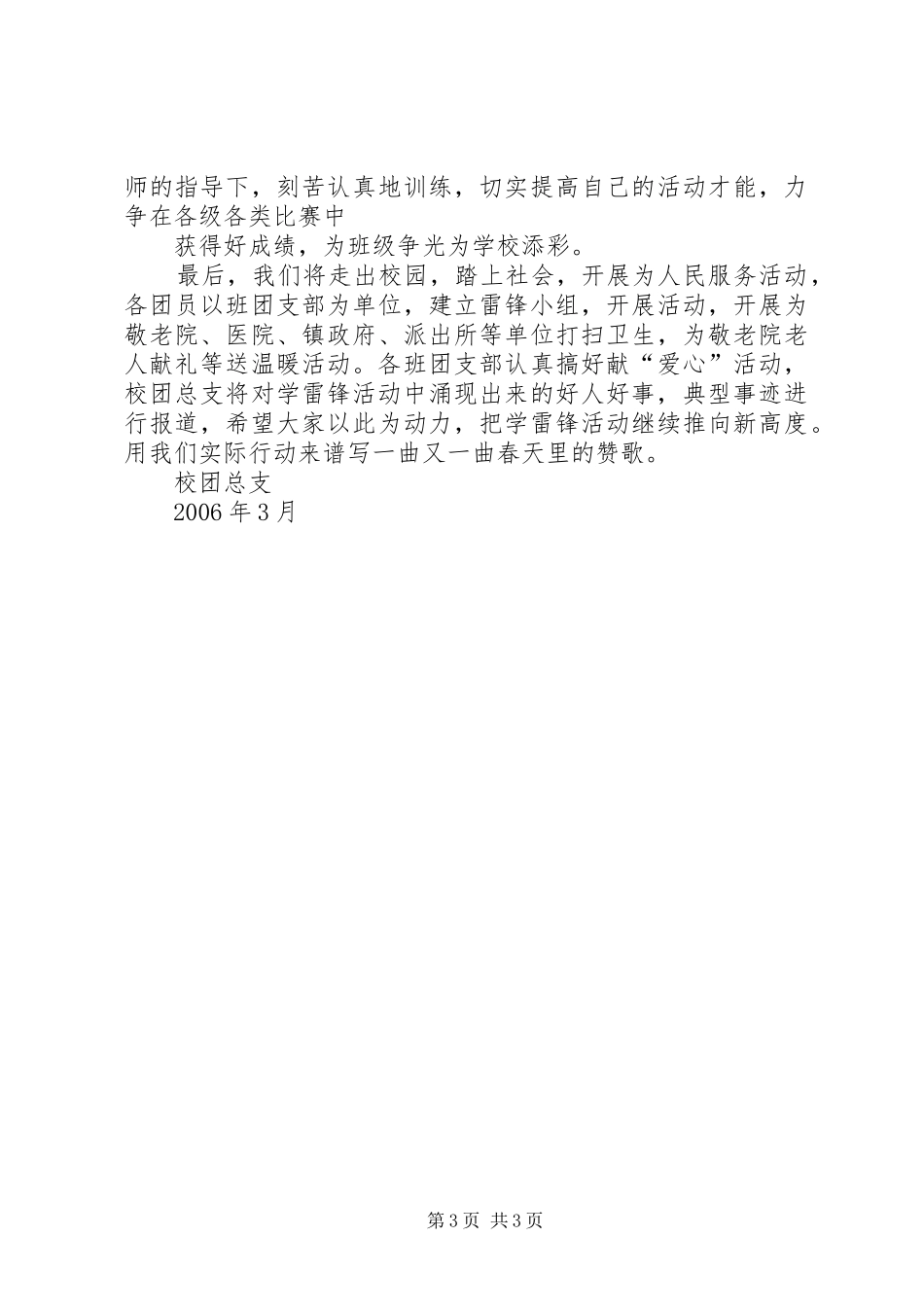 师的指导下，刻苦认真地训练，切实提高自己的活动才能，力争在各级各类比赛中

获得好成绩，为班级争光为学校添彩。

最后，我们将走出校园，踏上社会，开展为人民服务活动，各团员以班团支部为单位，建立雷锋小组，开展活动，开展为敬老院、医院、镇政府、派出所等单位打扫卫生，为敬老院老人献礼等送温暖活动。各班团支部认真搞好献“爱心”活动，校团总支将对学雷锋活动中涌现出来的好人好事，典型事迹进行报道，希望大家以此为动力，把学雷锋活动继续推向新高度。用我们实际行动来谱写一曲又一曲春天里的赞歌。

校团总支

2006 年 3 月

第 3 页 共 3 页